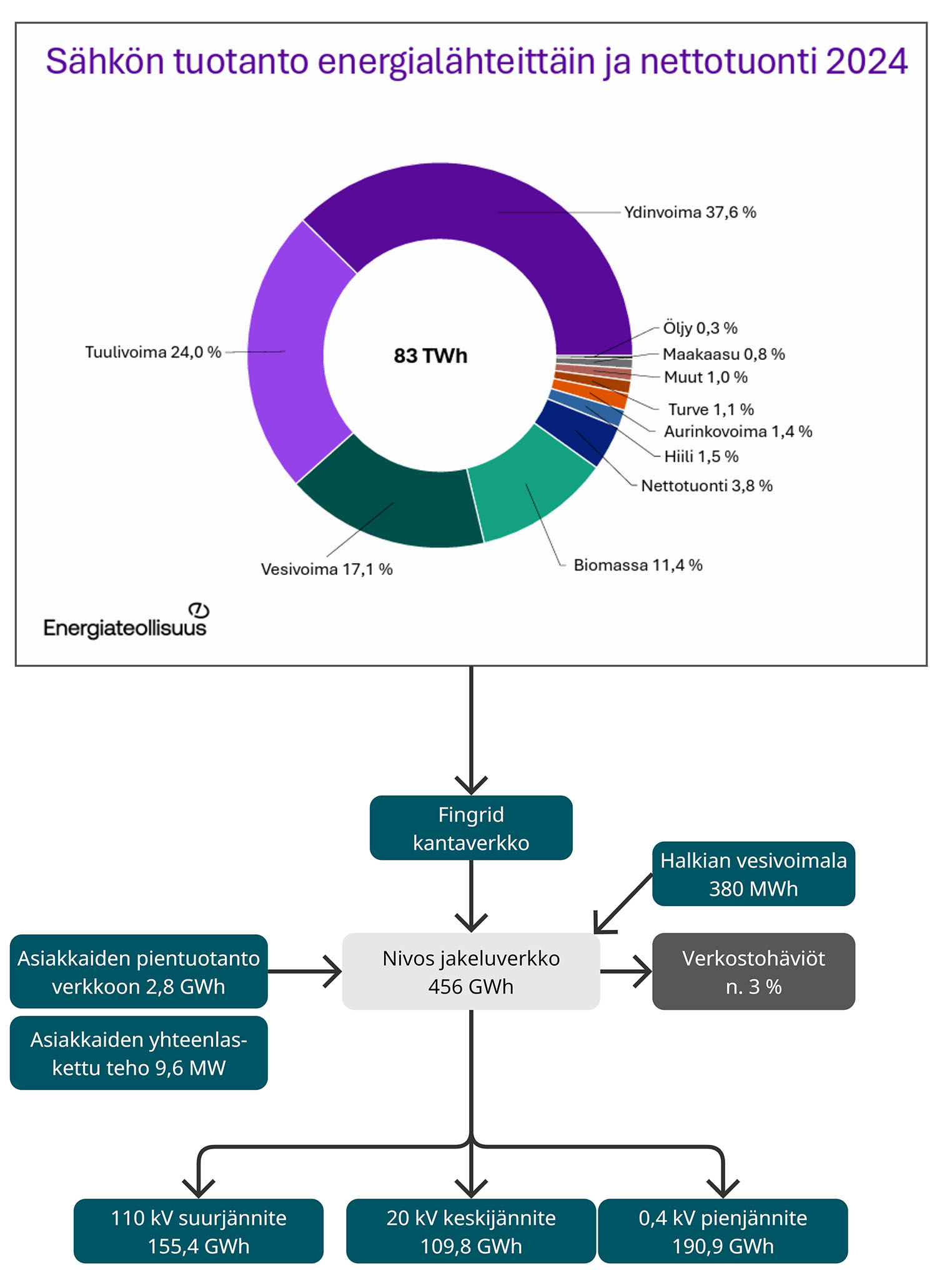 Sähkön tuotanto energialähteittäin ja nettotuonti 2024

83 TWh

Ydinvoima 37,6 %
Öljy 0,3 %
Maakaasu 0,8 %
Muut 1,0 %
Turve 1,1 %
Aurinkovoima 1,4 %
Hiili 1,5 %
Nettotuonti 3,8 %
Biomassa 11,4 %
Vesivoima 17,1 %
Tuulivoima 24,0 %

Energiateollisuus

Fingrid kantaverkko

Halkian vesivoimala 380 MWh

Asiakkaiden pientuotanto verkkoon 2,8 GWh

Nivos jakeluverkko 456 GWh

Verkostohäviöt n. 3 %

Asiakkaiden yhteenlaskettu teho 9,6 MW

110 kV suurjännite 155,4 GWh

20 kV keskijännite 109,8 GWh

0,4 kV pienjännite 190,9 GWh